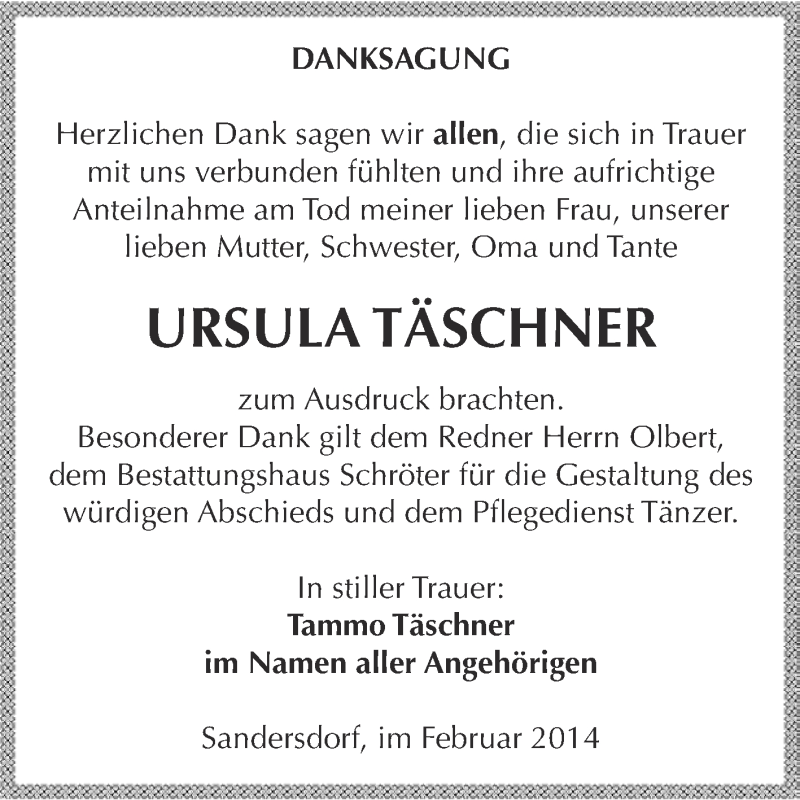 DANKSAGUNG

Herzlichen Dank sagen wir allen, die sich in Trauer mit uns verbunden fühlten und ihre aufrichtige Anteilnahme am Tod meiner lieben Frau, unserer lieben Mutter, Schwester, Oma und Tante

URSULA TÄSCHNER

zum Ausdruck brachten.
Besonderer Dank gilt dem Redner Herrn Olbert, dem Bestattungshaus Schröter für die Gestaltung des würdigen Abschieds und dem Pflegedienst Tänzer.

In stiller Trauer:
Tammo Täschner
im Namen aller Angehörigen

Sandersdorf, im Februar 2014